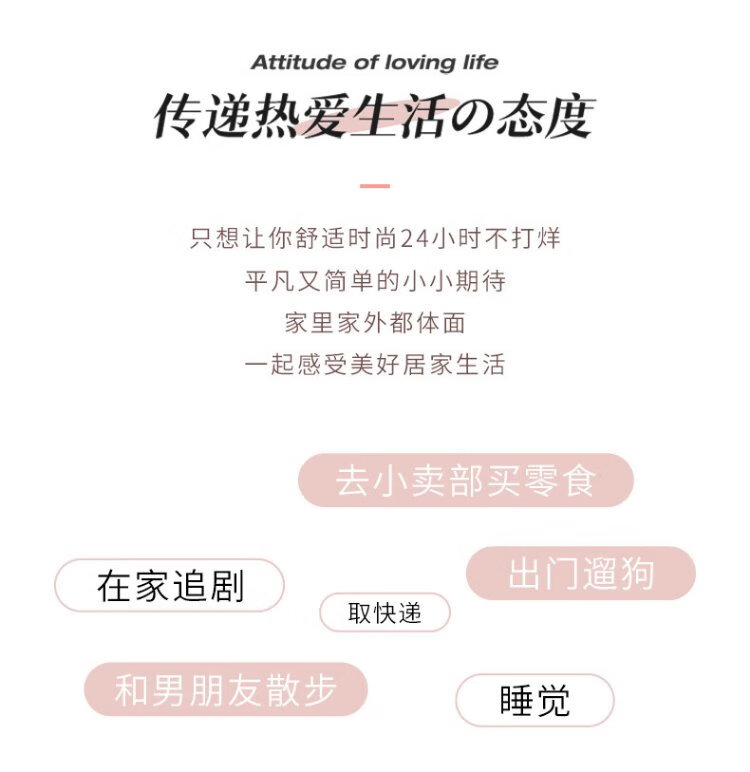 Attitude of loving life

传递热爱生活の态度

只想让你舒适时尚24小时不打烊
平凡又简单的小小期待
家里家外都体面
一起感受美好居家生活

去小卖部买零食

在家追剧

出门遛狗

取快递

和男朋友散步

睡觉